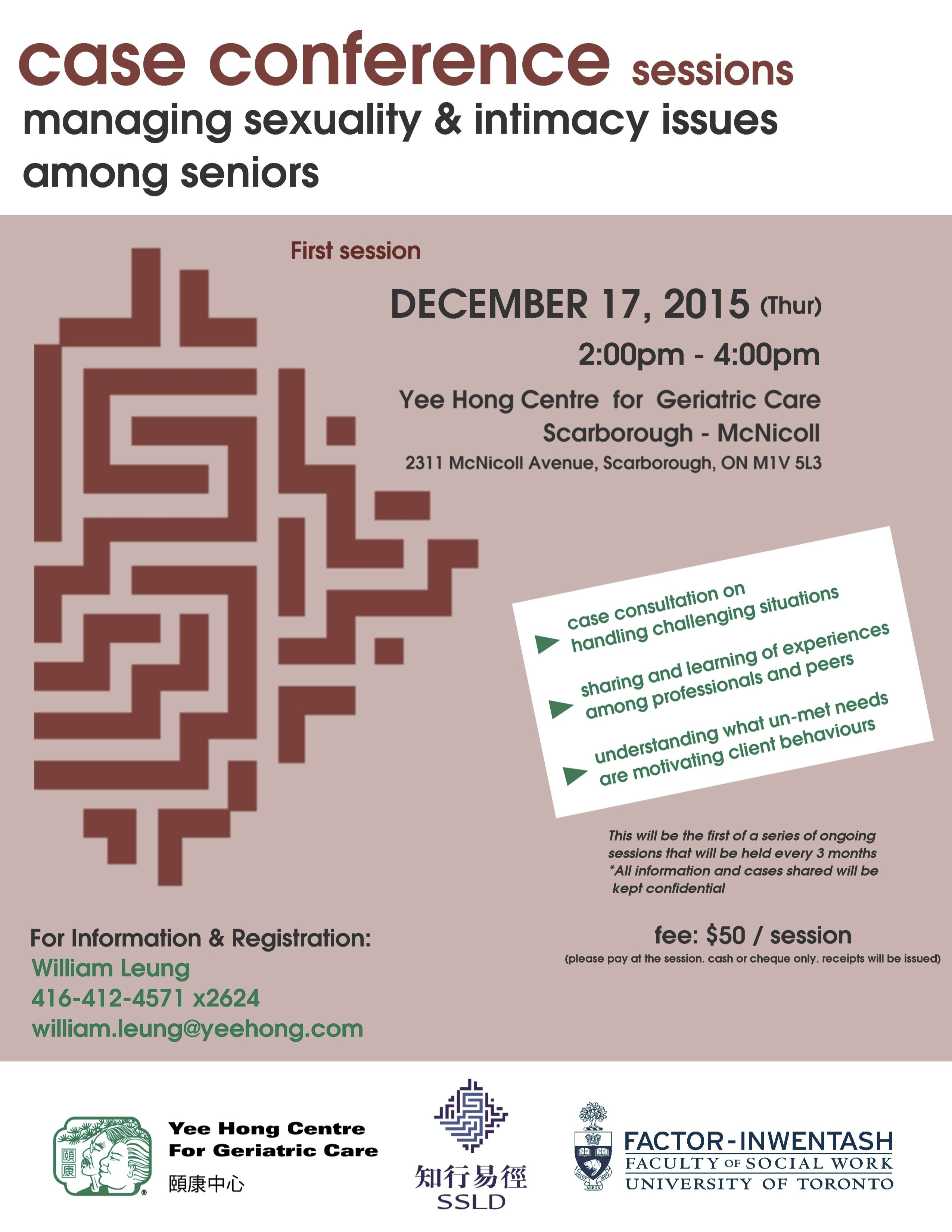 case conference sessions
managing sexuality & intimacy issues among seniors

First session

DECEMBER 17, 2015 (Thur)

2:00pm - 4:00pm

Yee Hong Centre for Geriatric Care
Scarborough - McNicoll
2311 McNicoll Avenue, Scarborough, ON M1V 5L3

case consultation on handling challenging situations

sharing and learning of experiences among professionals and peers

understanding what un-met needs are motivating client behaviours

This will be the first of a series of ongoing sessions that will be held every 3 months
*All information and cases shared will be kept confidential

For Information & Registration:
William Leung
416-412-4571 x2624
william.leung@yeehong.com

fee: $50 / session
(please pay at the session. cash or cheque only. receipts will be issued)

頤康
Yee Hong Centre For Geriatric Care
頤康中心

知行易徑
SSLD

FACTOR-INWENTASH
FACULTY OF SOCIAL WORK
UNIVERSITY OF TORONTO